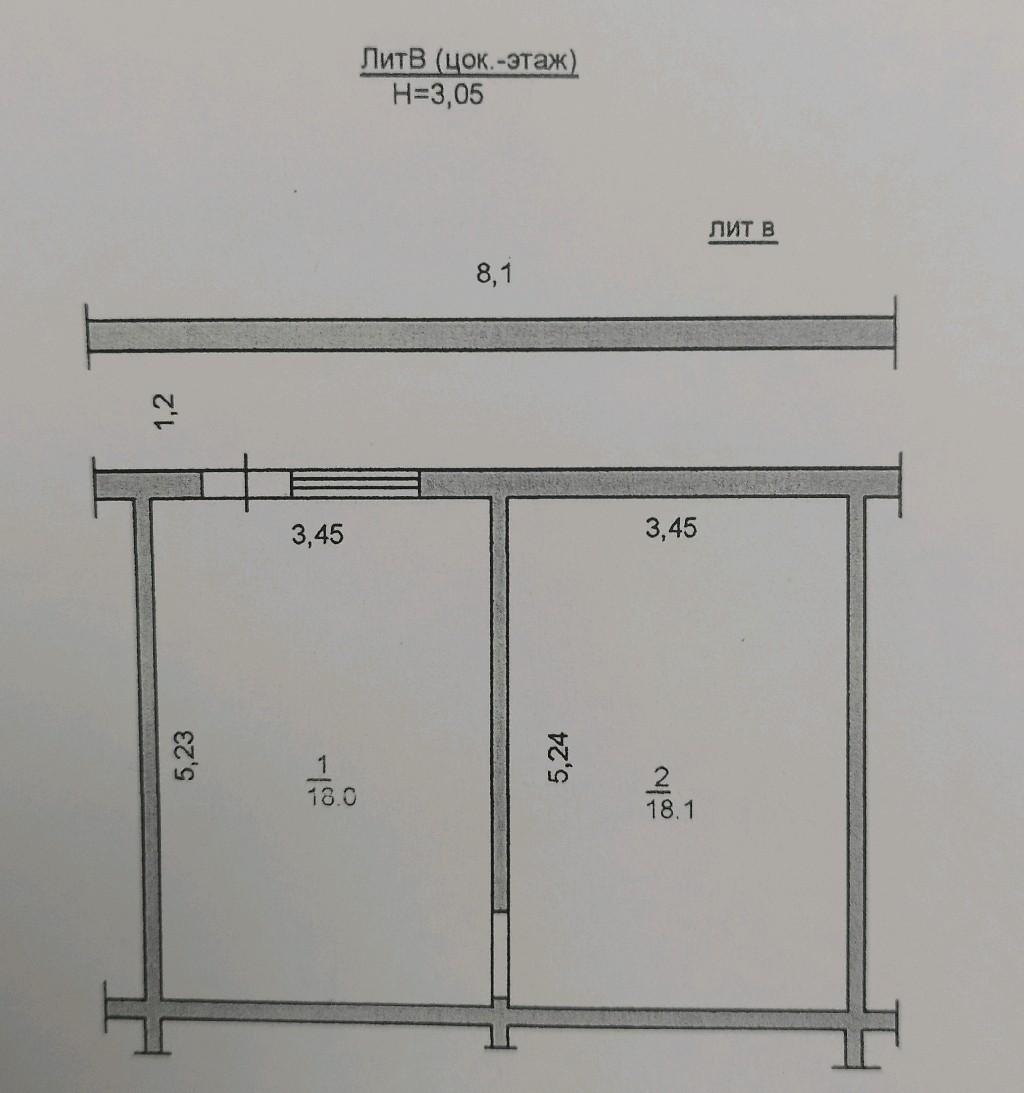 ЛитВ (цок.-этаж)
Н=3,05

лит в

8,1

1,2

3,45

3,45

5,23

1
18.0

5,24

2
18.1